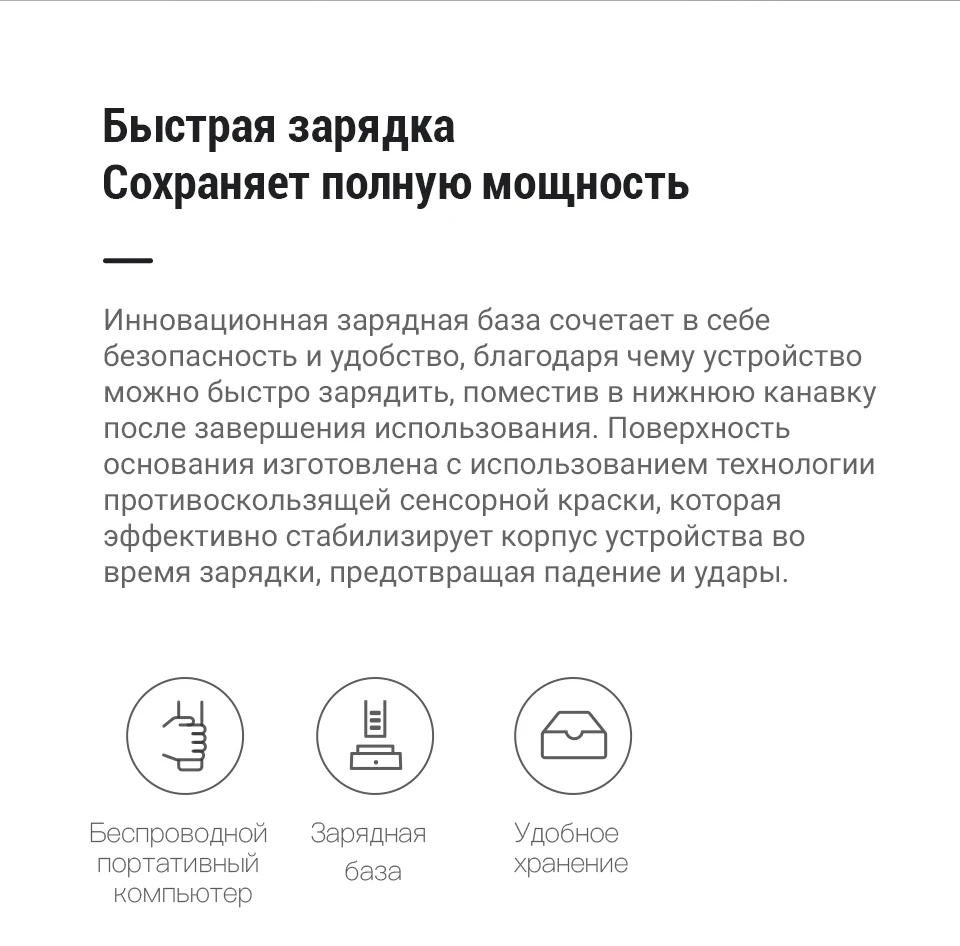 Быстрая зарядка
Сохраняет полную мощность

Инновационная зарядная база сочетает в себе безопасность и удобство, благодаря чему устройство можно быстро зарядить, поместив в нижнюю канавку после завершения использования. Поверхность основания изготовлена с использованием технологии противоскользящей сенсорной краски, которая эффективно стабилизирует корпус устройства во время зарядки, предотвращая падение и удары.

Беспроводной портативный компьютер

Зарядная база

Удобное хранение